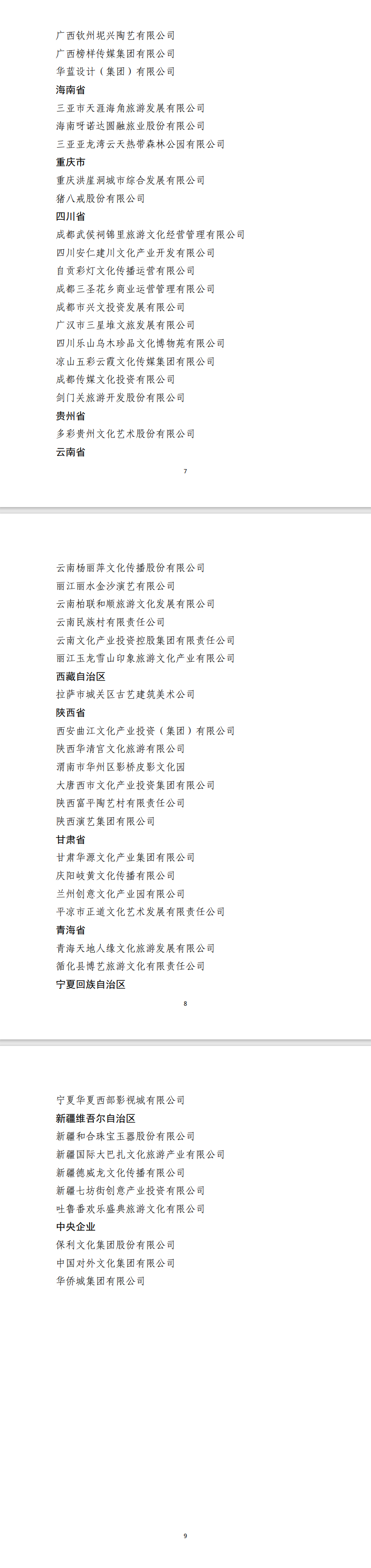 广西钦州坭兴陶艺有限公司
广西榜样传媒集团有限公司
华蓝设计（集团）有限公司
海南省
三亚市天涯海角旅游发展有限公司
海南呀诺达圆融旅业股份有限公司
三亚亚龙湾云天热带森林公园有限公司
重庆市
重庆洪崖洞城市综合发展有限公司
猪八戒股份有限公司
四川省
成都武侯祠锦里旅游文化经营管理有限公司
四川安仁建川文化产业开发有限公司
自贡彩灯文化传播运营有限公司
成都三圣花乡商业运营管理有限公司
成都市兴文投资发展有限公司
广汉市三星堆文旅发展有限公司
四川乐山乌木珍品文化博物苑有限公司
凉山五彩云霞文化传媒集团有限公司
成都传媒文化投资有限公司
剑门关旅游开发股份有限公司
贵州省
多彩贵州文化艺术股份有限公司
云南省

7

云南杨丽萍文化传播股份有限公司
丽江丽水金沙演艺有限公司
云南柏联和顺旅游文化发展有限公司
云南民族村有限责任公司
云南文化产业投资控股集团有限责任公司
丽江玉龙雪山印象旅游文化产业有限公司
西藏自治区
拉萨市城关区古艺建筑美术公司
陕西省
西安曲江文化产业投资（集团）有限公司
陕西华清宫文化旅游有限公司
渭南市华州区影桥皮影文化园
大唐西市文化产业投资集团有限公司
陕西富平陶艺村有限责任公司
陕西演艺集团有限公司
甘肃省
甘肃华源文化产业集团有限公司
庆阳岐黄文化传播有限公司
兰州创意文化产业园有限公司
平凉市正道文化艺术发展有限责任公司
青海省
青海天地人缘文化旅游发展有限公司
循化县博艺旅游文化有限责任公司
宁夏回族自治区

8

宁夏华夏西部影视城有限公司
新疆维吾尔自治区
新疆和合珠宝玉器股份有限公司
新疆国际大巴扎文化旅游产业有限公司
新疆德威龙文化传播有限公司
新疆七坊街创意产业投资有限公司
吐鲁番欢乐盛典旅游文化有限公司
中央企业
保利文化集团股份有限公司
中国对外文化集团有限公司
华侨城集团有限公司

9